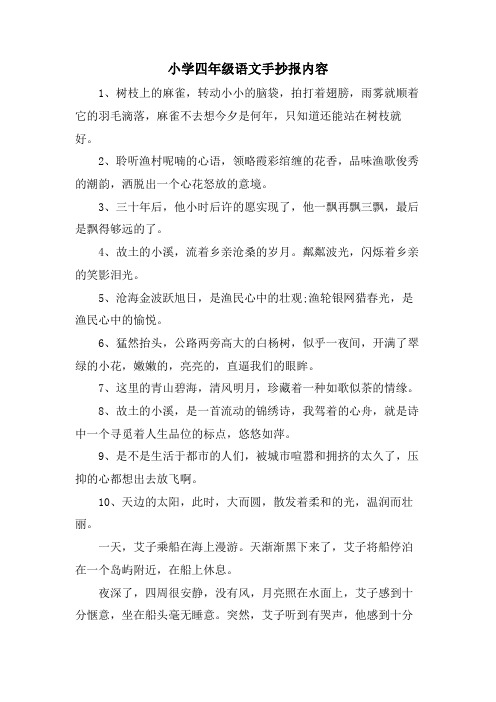 小学四年级语文手抄报内容

1、树枝上的麻雀，转动小小的脑袋，拍打着翅膀，雨雾就顺着它的羽毛滴落，麻雀不去想今夕是何年，只知道还能站在树枝就好。

2、聆听渔村呢喃的心语，领略霞彩绾缠的花香，品味渔歌俊秀的潮韵，洒脱出一个心花怒放的意境。

3、三十年后，他小时后许的愿实现了，他一飘再飘三飘，最后是飘得够远的了。

4、故土的小溪，流着乡亲沧桑的岁月。粼粼波光，闪烁着乡亲的笑影泪光。

5、沧海金波跃旭日，是渔民心中的壮观;渔轮银网猎春光，是渔民心中的愉悦。

6、猛然抬头，公路两旁高大的白杨树，似乎一夜间，开满了翠绿的小花，嫩嫩的，亮亮的，直逼我们的眼眸。

7、这里的青山碧海，清风明月，珍藏着一种如歌似茶的情缘。

8、故土的小溪，是一首流动的锦绣诗，我驾着的心舟，就是诗中一个寻觅着人生品位的标点，悠悠如萍。

9、是不是生活于都市的人们，被城市喧嚣和拥挤的太久了，压抑的心都想出去放飞啊。

10、天边的太阳，此时，大而圆，散发着柔和的光，温润而壮丽。

一天，艾子乘船在海上漫游。天渐渐黑下来了，艾子将船停泊在一个岛屿附近，在船上休息。

夜深了，四周很安静，没有风，月亮照在水面上，艾子感到十分惬意，坐在船头毫无睡意。突然，艾子听到有哭声，他感到十分